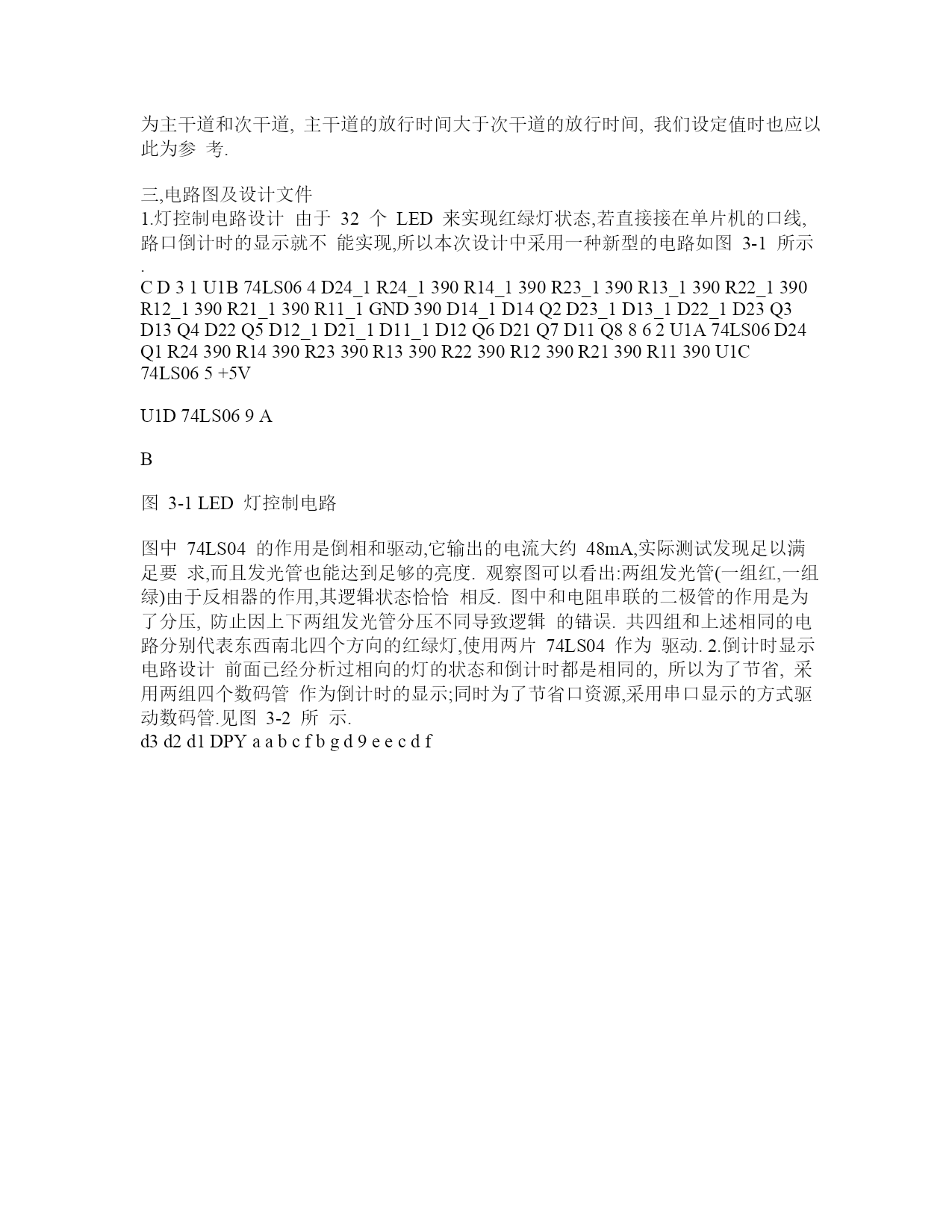 为主干道和次干道, 主干道的放行时间大于次干道的放行时间, 我们设定值时也应以此为参 考.

三,电路图及设计文件
1.灯控制电路设计 由于 32 个 LED 来实现红绿灯状态,若直接接在单片机的口线,路口倒计时的显示就不 能实现,所以本次设计中采用一种新型的电路如图 3-1 所示.
C D 3 1 U1B 74LS06 4 D24_1 R24_1 390 R14_1 390 R23_1 390 R13_1 390 R22_1 390 R12_1 390 R21_1 390 R11_1 GND 390 D14_1 D14 Q2 D23_1 D13_1 D22_1 D23 Q3 D13 Q4 D22 Q5 D12_1 D21_1 D11_1 D12 Q6 D21 Q7 D11 Q8 8 6 2 U1A 74LS06 D24 Q1 R24 390 R14 390 R23 390 R13 390 R22 390 R12 390 R21 390 R11 390 U1C 74LS06 5 +5V

U1D 74LS06 9 A

B

图 3-1 LED 灯控制电路

图中 74LS04 的作用是倒相和驱动,它输出的电流大约 48mA,实际测试发现足以满足要 求,而且发光管也能达到足够的亮度. 观察图可以看出:两组发光管(一组红,一组绿)由于反相器的作用,其逻辑状态恰恰 相反. 图中和电阻串联的二极管的作用是为了分压, 防止因上下两组发光管分压不同导致逻辑 的错误. 共四组和上述相同的电路分别代表东西南北四个方向的红绿灯,使用两片 74LS04 作为 驱动. 2.倒计时显示电路设计 前面已经分析过相向的灯的状态和倒计时都是相同的, 所以为了节省, 采用两组四个数码管 作为倒计时的显示;同时为了节省口资源,采用串口显示的方式驱动数码管.见图 3-2 所 示.
d3 d2 d1 DPY a a b c f b g d 9 e e c d f